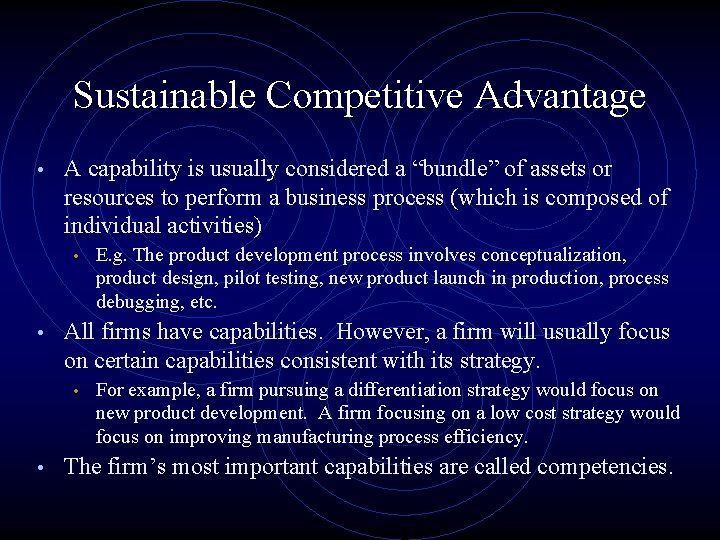 Sustainable Competitive Advantage

• A capability is usually considered a “bundle” of assets or resources to perform a business process (which is composed of individual activities)

• E.g. The product development process involves conceptualization, product design, pilot testing, new product launch in production, process debugging, etc.

• All firms have capabilities. However, a firm will usually focus on certain capabilities consistent with its strategy.

• For example, a firm pursuing a differentiation strategy would focus on new product development. A firm focusing on a low cost strategy would focus on improving manufacturing process efficiency.

• The firm’s most important capabilities are called competencies.